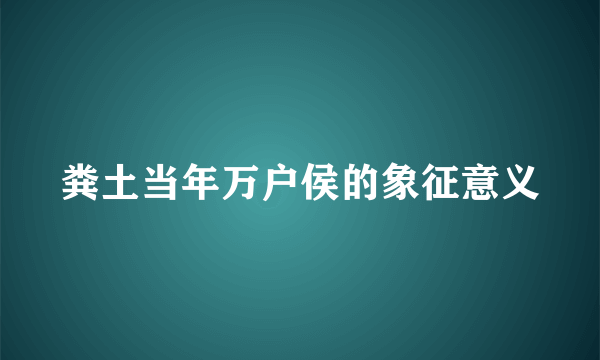 粪土当年万户侯的象征意义